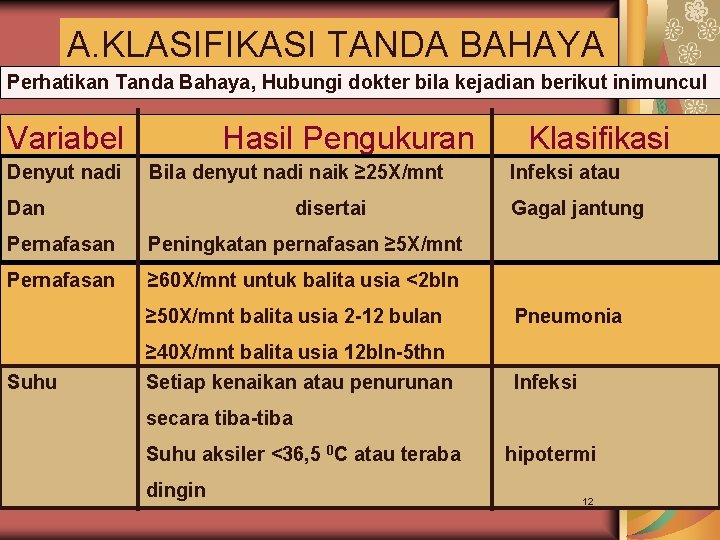 A.KLASIFIKASI TANDA BAHAYA

Perhatikan Tanda Bahaya, Hubungi dokter bila kejadian berikut inimuncul

| Variabel | Hasil Pengukuran | Klasifikasi |
|---|---|---|
| Denyut nadi Dan Pernafasan | Bila denyut nadi naik ≥25X/mnt disertai Peningkatan pernafasan ≥5X/mnt | Infeksi atau Gagal jantung |
| Pernafasan | ≥60X/mnt untuk balita usia <2bln ≥50X/mnt balita usia 2-12 bulan ≥40X/mnt balita usia 12bln-5thn | Pneumonia |
| Suhu | Setiap kenaikan atau penurunan secara tiba-tiba Suhu aksiler <36,5 $^0$C atau teraba dingin | Infeksi hipotermi |

12